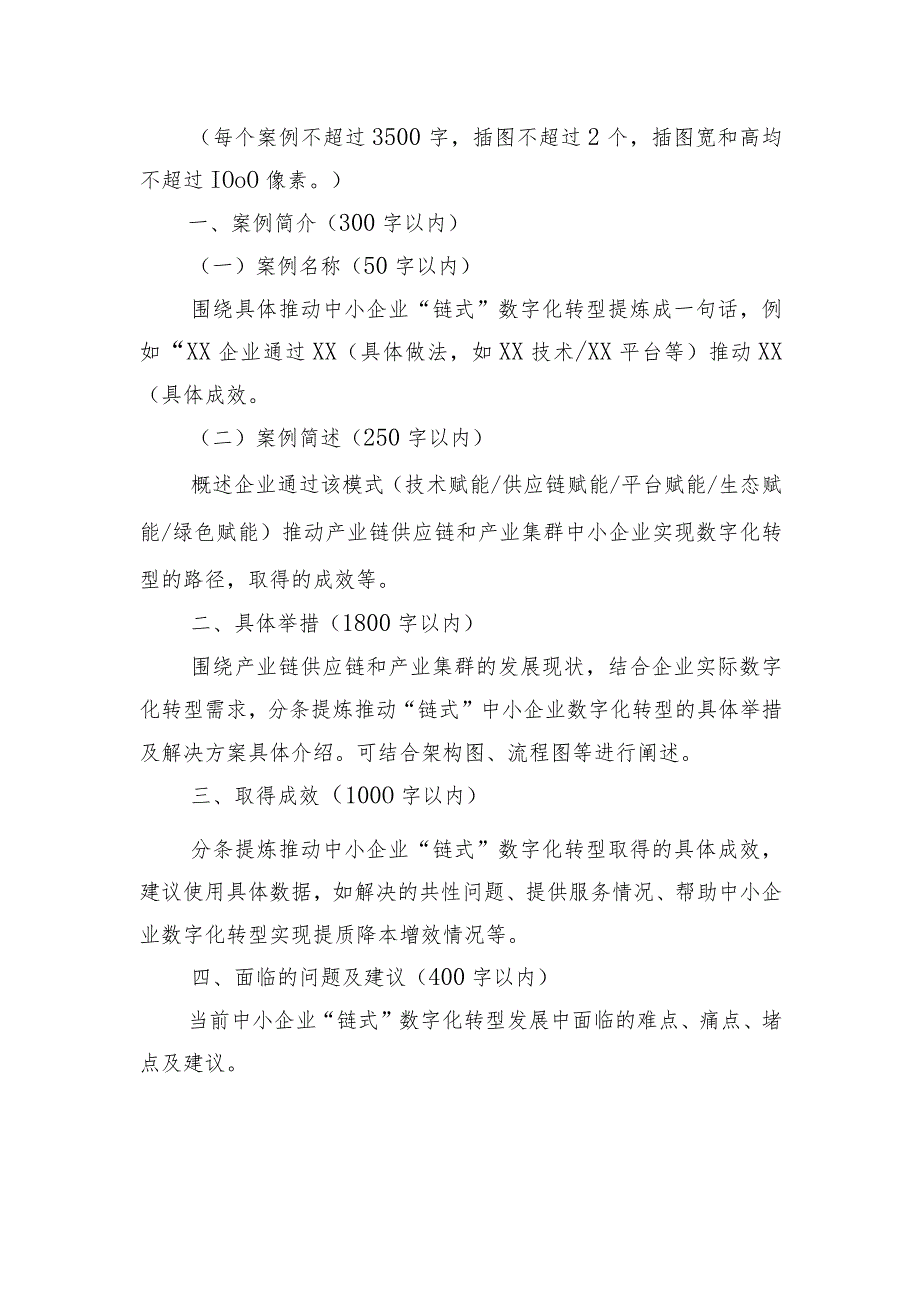 （每个案例不超过3500字，插图不超过2个，插图宽和高均不超过IOoO像素。）

一、案例简介（300字以内）

（一）案例名称（50字以内）

围绕具体推动中小企业“链式”数字化转型提炼成一句话，例如“XX企业通过XX（具体做法，如XX技术/XX平台等）推动XX（具体成效。

（二）案例简述（250字以内）

概述企业通过该模式（技术赋能/供应链赋能/平台赋能/生态赋能/绿色赋能）推动产业链供应链和产业集群中小企业实现数字化转型的路径，取得的成效等。

二、具体举措（1800字以内）

围绕产业链供应链和产业集群的发展现状，结合企业实际数字化转型需求，分条提炼推动“链式”中小企业数字化转型的具体举措及解决方案具体介绍。可结合架构图、流程图等进行阐述。

三、取得成效（1000字以内）

分条提炼推动中小企业“链式”数字化转型取得的具体成效，建议使用具体数据，如解决的共性问题、提供服务情况、帮助中小企业数字化转型实现提质降本增效情况等。

四、面临的问题及建议（400字以内）

当前中小企业“链式”数字化转型发展中面临的难点、痛点、堵点及建议。